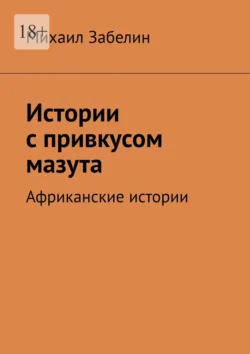 18+

Михаил Забелин

Истории с привкусом мазута

Африканские истории